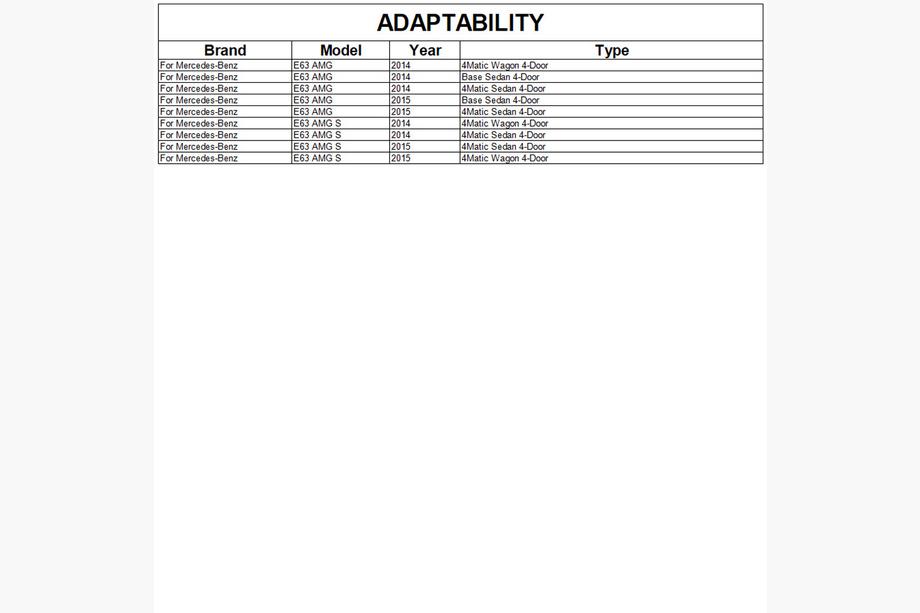 ADAPTABILITY

| Brand | Model | Year | Type |
|---|---|---|---|
| For Mercedes-Benz | E63 AMG | 2014 | 4Matic Wagon 4-Door |
| For Mercedes-Benz | E63 AMG | 2014 | Base Sedan 4-Door |
| For Mercedes-Benz | E63 AMG | 2014 | 4Matic Sedan 4-Door |
| For Mercedes-Benz | E63 AMG | 2015 | Base Sedan 4-Door |
| For Mercedes-Benz | E63 AMG | 2015 | 4Matic Sedan 4-Door |
| For Mercedes-Benz | E63 AMG S | 2014 | 4Matic Wagon 4-Door |
| For Mercedes-Benz | E63 AMG S | 2014 | 4Matic Sedan 4-Door |
| For Mercedes-Benz | E63 AMG S | 2015 | 4Matic Sedan 4-Door |
| For Mercedes-Benz | E63 AMG S | 2015 | 4Matic Wagon 4-Door |